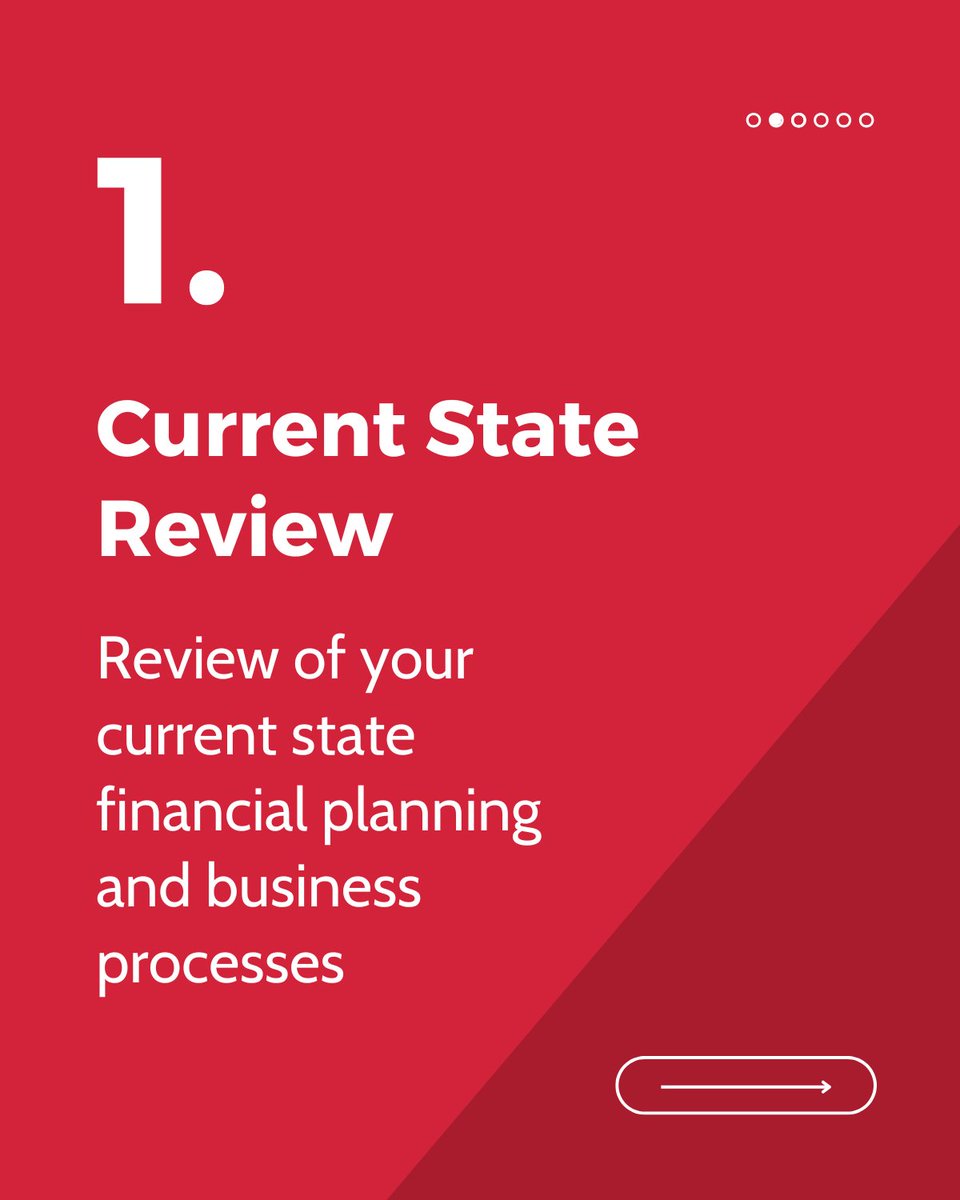 1.

Current State Review

Review of your current state financial planning and business processes